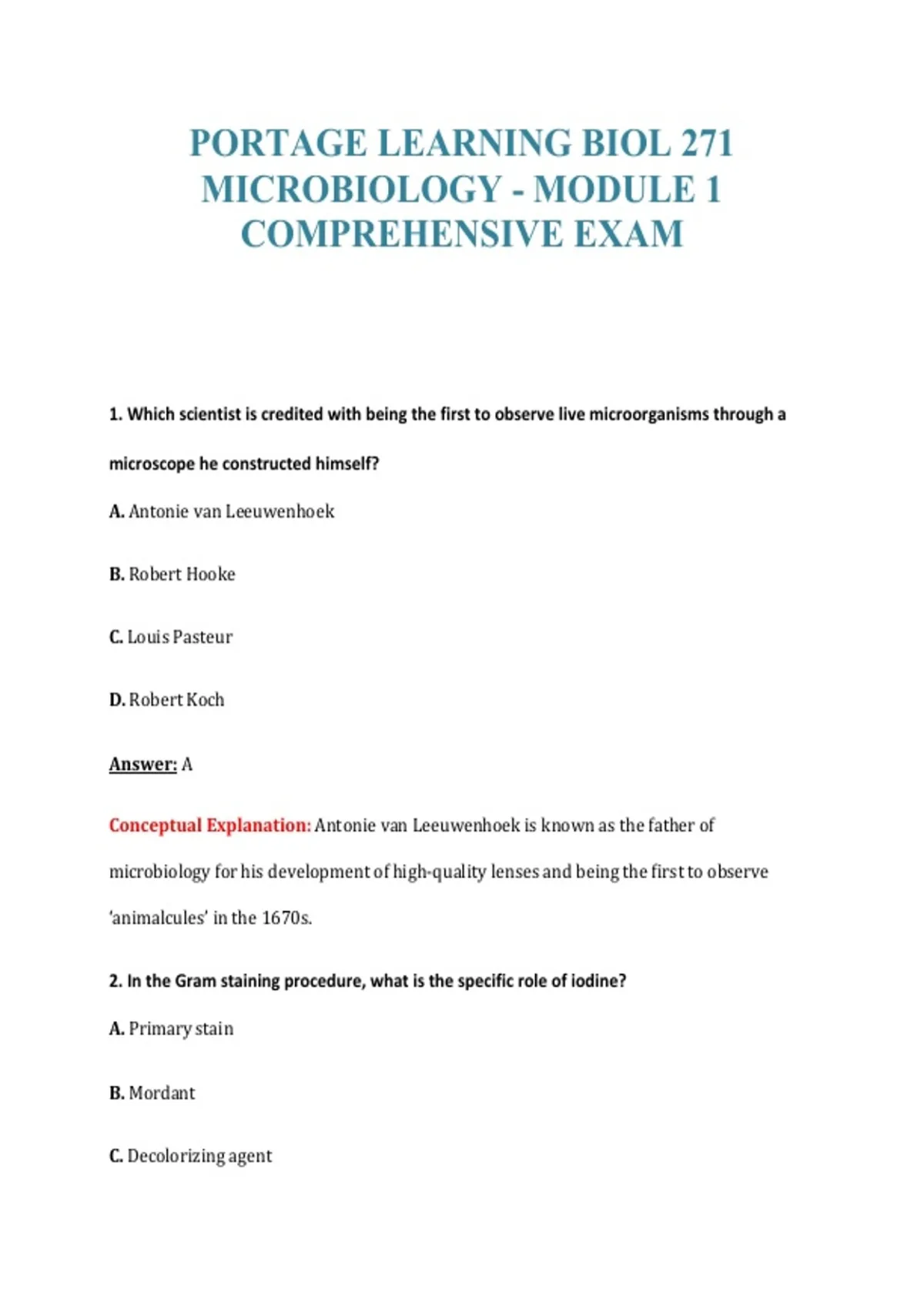 PORTAGE LEARNING BIOL 271 MICROBIOLOGY - MODULE 1 COMPREHENSIVE EXAM

1. Which scientist is credited with being the first to observe live microorganisms through a microscope he constructed himself?

A. Antonie van Leeuwenhoek

B. Robert Hooke

C. Louis Pasteur

D. Robert Koch

Answer: A

Conceptual Explanation: Antonie van Leeuwenhoek is known as the father of microbiology for his development of high-quality lenses and being the first to observe 'animalcules' in the 1670s.

2. In the Gram staining procedure, what is the specific role of iodine?

A. Primary stain

B. Mordant

C. Decolorizing agent